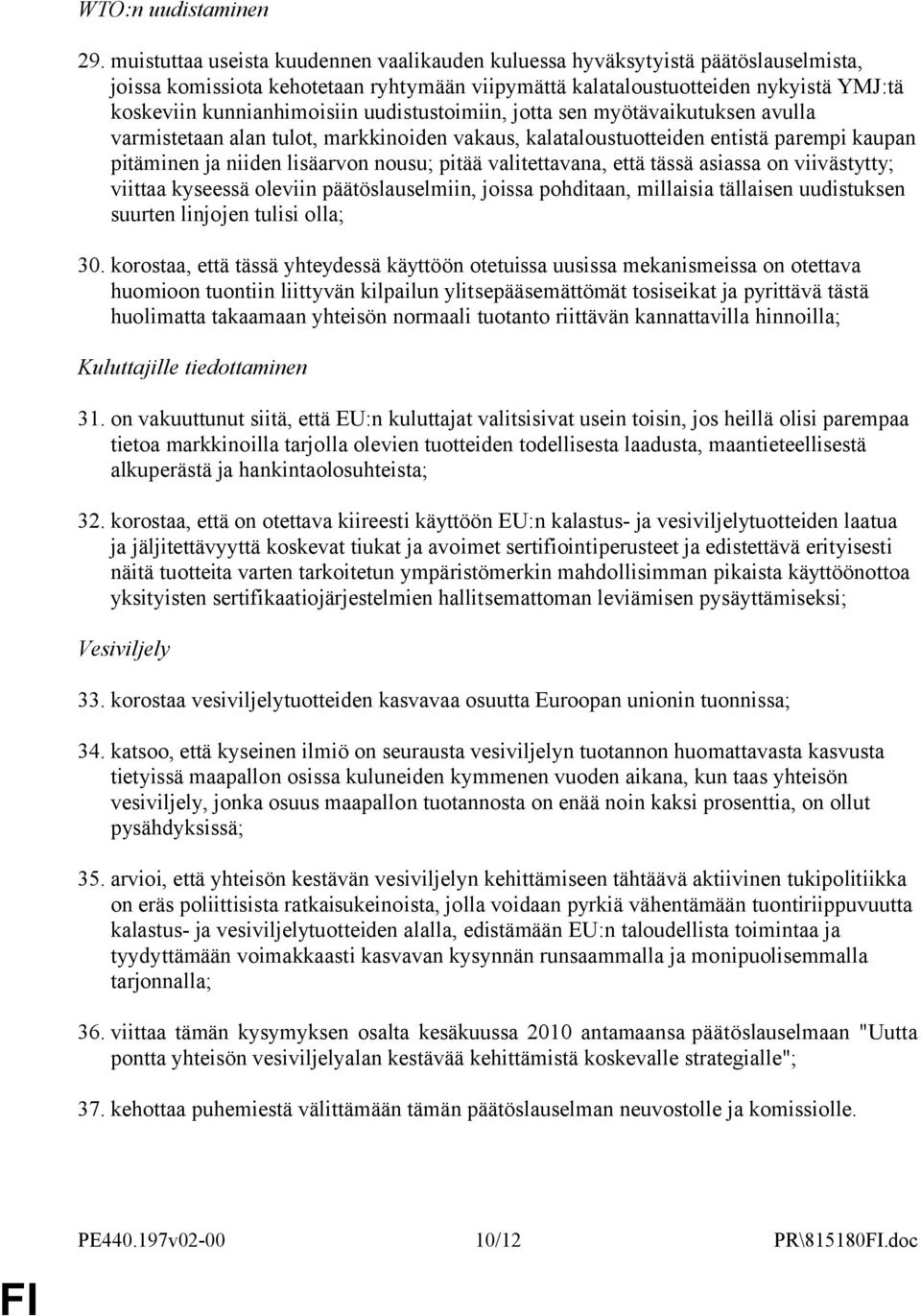 WTO:n uudistaminen

29. muistuttaa useista kuudennen vaalikauden kuluessa hyväksytyistä päätöslauselmista, joissa komissiota kehotetaan ryhtymään viipymättä kalataloustuotteiden nykyistä YMJ:tä koskeviin kunnianhimoisiin uudistustoimiin, jotta sen myötävaikutuksen avulla varmistetaan alan tulot, markkinoiden vakaus, kalataloustuotteiden entistä parempi kaupan pitäminen ja niiden lisäarvon nousu; pitää valitettavana, että tässä asiassa on viivästytty; viittaa kyseessä oleviin päätöslauselmiin, joissa pohditaan, millaisia tällaisen uudistuksen suurten linjojen tulisi olla;

30. korostaa, että tässä yhteydessä käyttöön otetuissa uusissa mekanismeissa on otettava huomioon tuontiin liittyvän kilpailun ylitsepääsemättömät tosiseikat ja pyrittävä tästä huolimatta takaamaan yhteisön normaali tuotanto riittävän kannattavilla hinnoilla;

Kuluttajille tiedottaminen

31. on vakuuttunut siitä, että EU:n kuluttajat valitsisivat usein toisin, jos heillä olisi parempaa tietoa markkinoilla tarjolla olevien tuotteiden todellisesta laadusta, maantieteellisestä alkuperästä ja hankintaolosuhteista;

32. korostaa, että on otettava kiireesti käyttöön EU:n kalastus- ja vesiviljelytuotteiden laatua ja jäljitettävyyttä koskevat tiukat ja avoimet sertifiointiperusteet ja edistettävä erityisesti näitä tuotteita varten tarkoitetun ympäristömerkin mahdollisimman pikaista käyttöönottoa yksityisten sertifikaatiojärjestelmien hallitsemattoman leviämisen pysäyttämiseksi;

Vesiviljely

33. korostaa vesiviljelytuotteiden kasvavaa osuutta Euroopan unionin tuonnissa;

34. katsoo, että kyseinen ilmiö on seurausta vesiviljelyn tuotannon huomattavasta kasvusta tietyissä maapallon osissa kuluneiden kymmenen vuoden aikana, kun taas yhteisön vesiviljely, jonka osuus maapallon tuotannosta on enää noin kaksi prosenttia, on ollut pysähdyksissä;

35. arvioi, että yhteisön kestävän vesiviljelyn kehittämiseen tähtäävä aktiivinen tukipolitiikka on eräs poliittisista ratkaisukeinoista, jolla voidaan pyrkiä vähentämään tuontiriippuvuutta kalastus- ja vesiviljelytuotteiden alalla, edistämään EU:n taloudellista toimintaa ja tyydyttämään voimakkaasti kasvavan kysynnän runsaammalla ja monipuolisemmalla tarjonnalla;

36. viittaa tämän kysymyksen osalta kesäkuussa 2010 antamaansa päätöslauselmaan "Uutta pontta yhteisön vesiviljelyalan kestävää kehittämistä koskevalle strategialle";

37. kehottaa puhemiestä välittämään tämän päätöslauselman neuvostolle ja komissiolle.

PE440.197v02-00 10/12 PR\815180FI.doc

FI